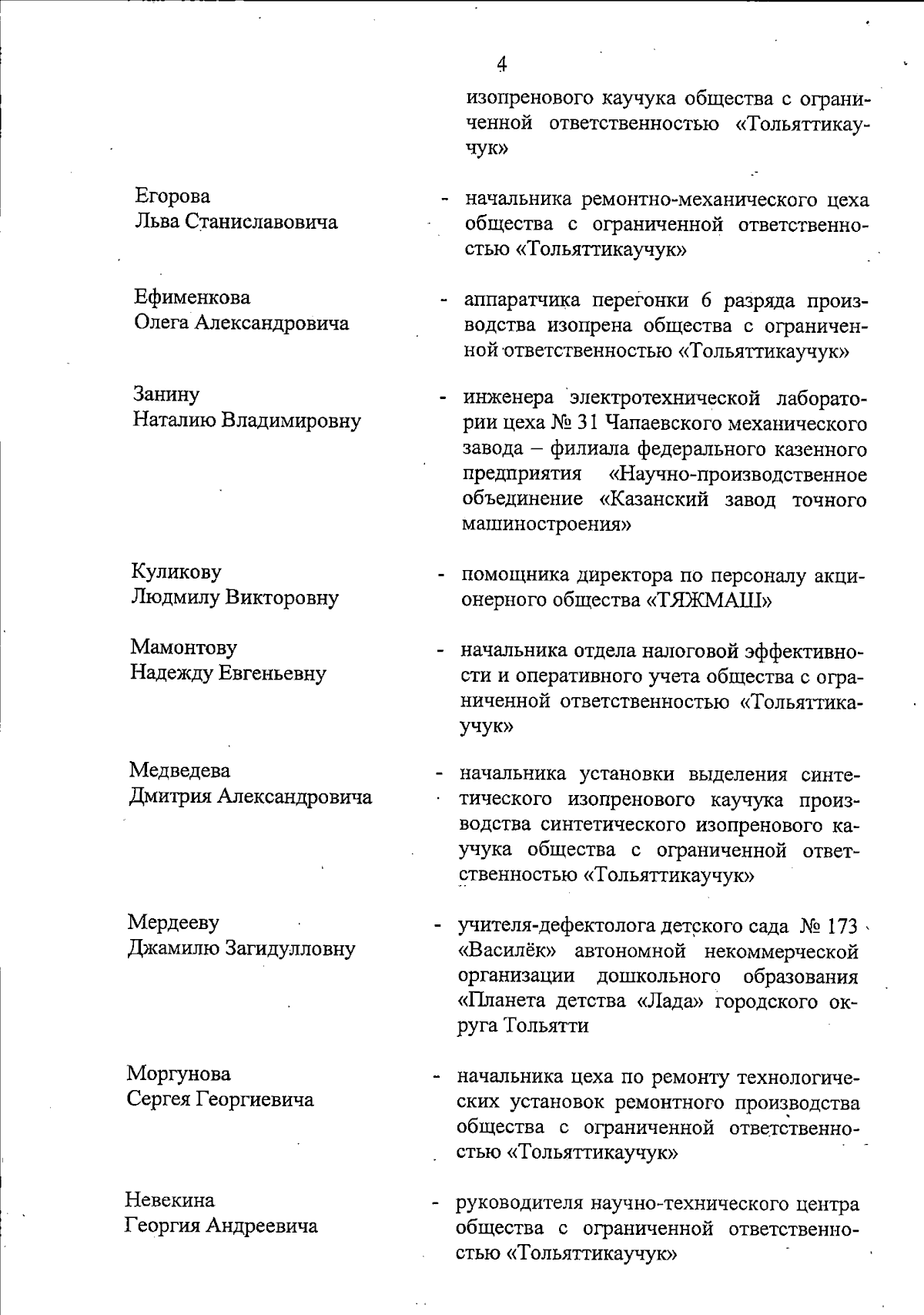 4

изопренового каучука общества с ограниченной ответственностью «Тольяттикаучук»

Егорова
Льва Станиславовича

- начальника ремонтно-механического цеха общества с ограниченной ответственностью «Тольяттикаучук»

Ефименкова
Олега Александровича

- аппаратчика перегонки 6 разряда производства изопрена общества с ограниченной ответственностью «Тольяттикаучук»

Занину
Наталию Владимировну

- инженера электротехнической лаборатории цеха № 31 Чапаевского механического завода – филиала федерального казенного предприятия «Научно-производственное объединение «Казанский завод точного машиностроения»

Куликову
Людмилу Викторовну

- помощника директора по персоналу акционерного общества «ТЯЖМАШ»

Мамонтову
Надежду Евгеньевну

- начальника отдела налоговой эффективности и оперативного учета общества с ограниченной ответственностью «Тольяттикаучук»

Медведева
Дмитрия Александровича

- начальника установки выделения синтетического изопренового каучука производства синтетического изопренового каучука общества с ограниченной ответственностью «Тольяттикаучук»

Мердееву
Джамилю Загидулловну

- учителя-дефектолога детского сада № 173 «Василёк» автономной некоммерческой организации дошкольного образования «Планета детства «Лада» городского округа Тольятти

Моргунова
Сергея Георгиевича

- начальника цеха по ремонту технологических установок ремонтного производства общества с ограниченной ответственностью «Тольяттикаучук»

Невекина
Георгия Андреевича

- руководителя научно-технического центра общества с ограниченной ответственностью «Тольяттикаучук»